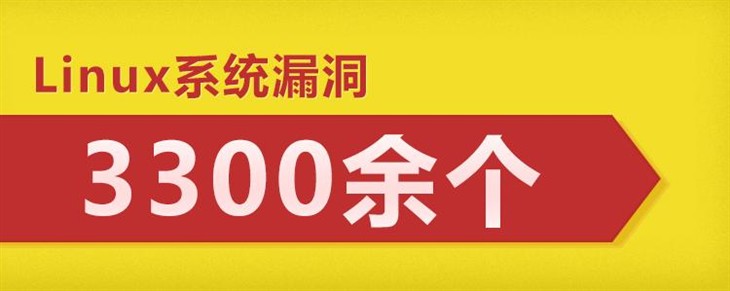 Linux系统漏洞

3300余个